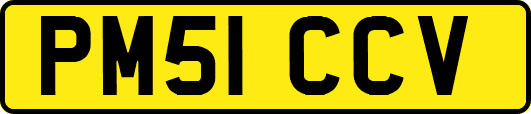 PM51 CCV